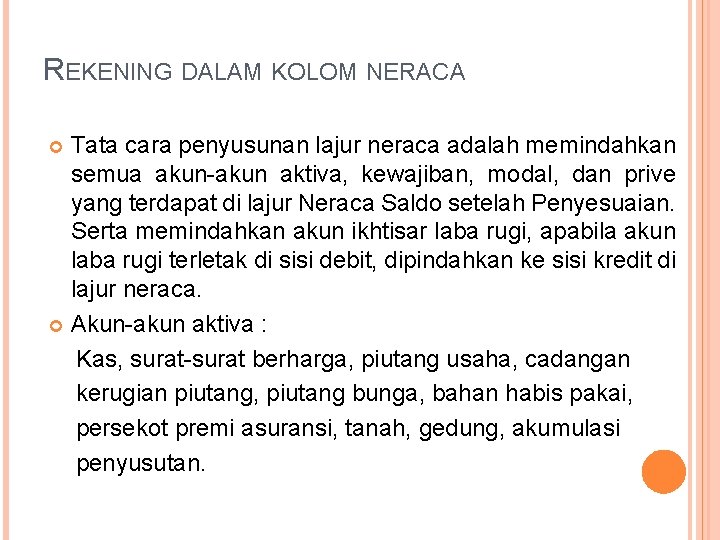 REKENING DALAM KOLOM NERACA

Tata cara penyusunan lajur neraca adalah memindahkan semua akun-akun aktiva, kewajiban, modal, dan prive yang terdapat di lajur Neraca Saldo setelah Penyesuaian. Serta memindahkan akun ikhtisar laba rugi, apabila akun laba rugi terletak di sisi debit, dipindahkan ke sisi kredit di lajur neraca.

Akun-akun aktiva :

Kas, surat-surat berharga, piutang usaha, cadangan kerugian piutang, piutang bunga, bahan habis pakai, persekot premi asuransi, tanah, gedung, akumulasi penyusutan.